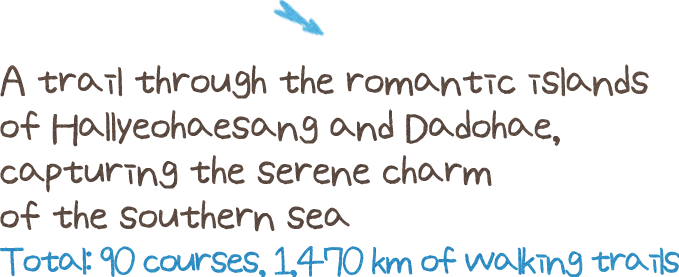 A trail through the romantic islands of Hallyeohaesang and Dadohae, capturing the serene charm of the southern sea
Total: 90 courses, 1,470 km of walking trails